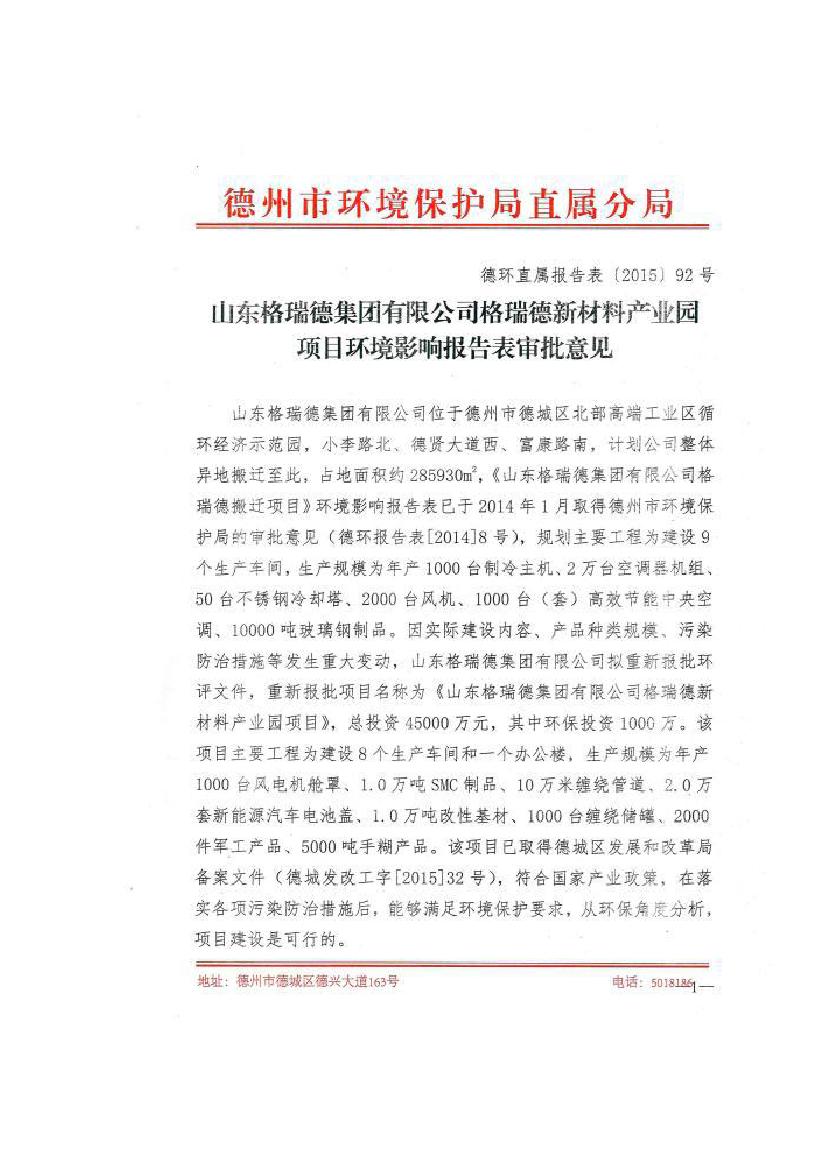 德州市环境保护局直属分局

德环直属报告表〔2015〕92号

山东格瑞德集团有限公司格瑞德新材料产业园项目环境影响报告表审批意见

山东格瑞德集团有限公司位于德州市德城区北部高端工业区循环经济示范园，小李路北、德贤大道西、富康路南，计划公司整体异地搬迁至此，占地面积约285930㎡，《山东格瑞德集团有限公司格瑞德搬迁项目》环境影响报告表已于2014年1月取得德州市环境保护局的审批意见（德环报告表[2014]8号），规划主要工程为建设9个生产车间，生产规模为年产1000台制冷主机、2万台空调器机组、50台不锈钢冷却塔、2000台风机、1000台（套）高效节能中央空调、10000吨玻璃钢制品。因实际建设内容、产品种类规模、污染防治措施等发生重大变动，山东格瑞德集团有限公司拟重新报批环评文件，重新报批项目名称为《山东格瑞德集团有限公司格瑞德新材料产业园项目》，总投资45000万元，其中环保投资1000万。该项目主要工程为建设8个生产车间和一个办公楼，生产规模为年产1000台风电机舱罩、1.0万吨SMC制品、10万米缠绕管道、2.0万套新能源汽车电池盖、1.0万吨改性基材、1000台缠绕储罐、2000件军工产品、5000吨手糊产品。该项目已取得德城区发展和改革局备案文件（德城发改工字[2015]32号），符合国家产业政策，在落实各项污染防治措施后，能够满足环境保护要求，从环保角度分析，项目建设是可行的。

地址：德州市德城区德兴大道163号　　电话：5018186

1